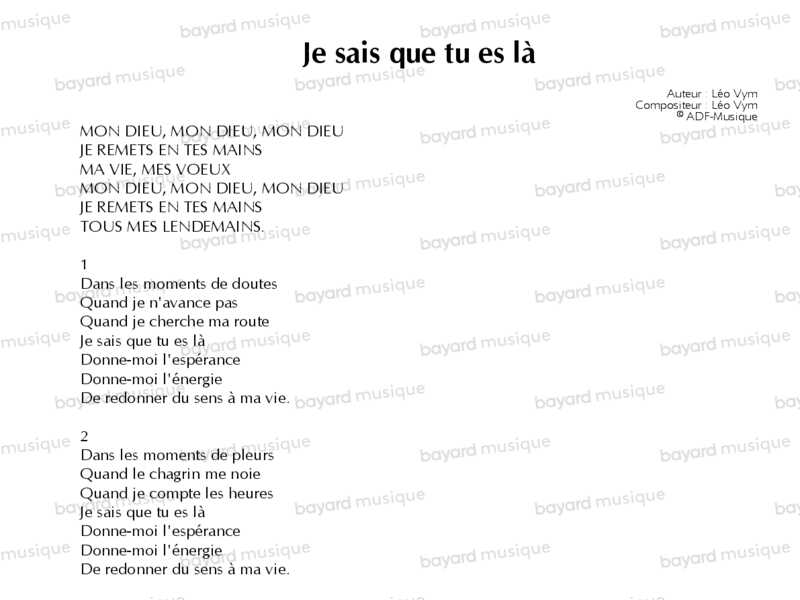 Je sais que tu es là

Auteur : Léo Vym
Compositeur : Léo Vym
© ADF-Musique

MON DIEU, MON DIEU, MON DIEU
JE REMETS EN TES MAINS
MA VIE, MES VOEUX
MON DIEU, MON DIEU, MON DIEU
JE REMETS EN TES MAINS
TOUS MES LENDEMAINS.

1
Dans les moments de doutes
Quand je n'avance pas
Quand je cherche ma route
Je sais que tu es là
Donne-moi l'espérance
Donne-moi l'énergie
De redonner du sens à ma vie.

2
Dans les moments de pleurs
Quand le chagrin me noie
Quand je compte les heures
Je sais que tu es là
Donne-moi l'espérance
Donne-moi l'énergie
De redonner du sens à ma vie.

bayard musique